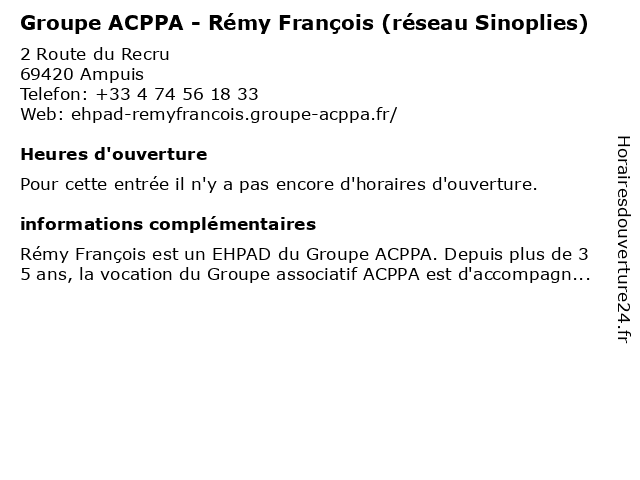 Groupe ACPPA - Rémy François (réseau Sinoplies)
2 Route du Recru
69420 Ampuis
Telefon: +33 4 74 56 18 33
Web: ehpad-remyfrancois.groupe-acppa.fr/

Heures d'ouverture

Pour cette entrée il n'y a pas encore d'horaires d'ouverture.

informations complémentaires

Rémy François est un EHPAD du Groupe ACPPA. Depuis plus de 3 5 ans, la vocation du Groupe associatif ACPPA est d'accompagn...

Horairesdouverture24.fr